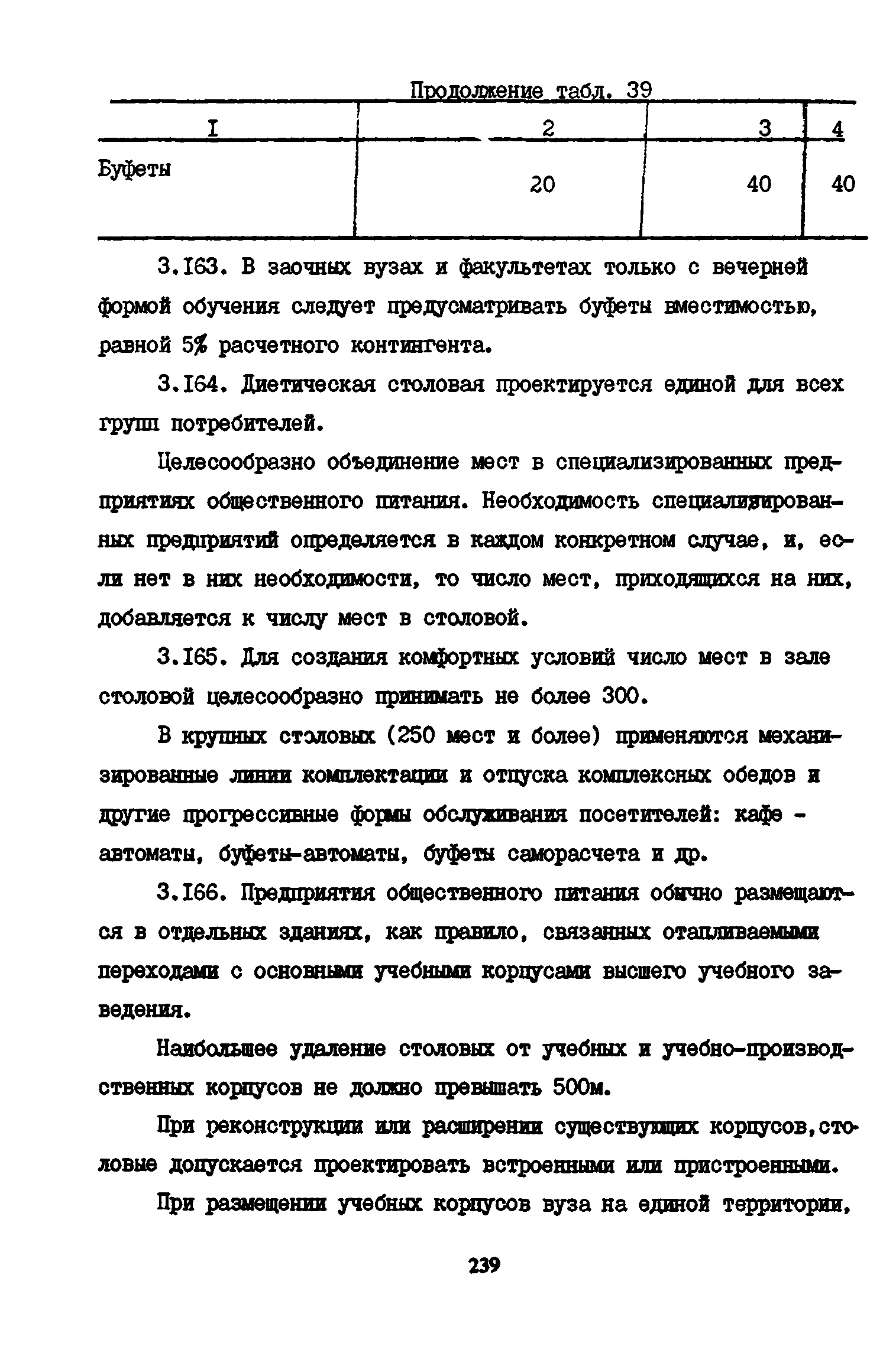 Продолжение табл. 39

| I | 2 | 3 | 4 |
|---|---|---|---|
| Буфеты | 20 | 40 | 40 |

3.163. В заочных вузах и факультетах только с вечерней формой обучения следует предусматривать буфеты вместимостью, равной 5% расчетного контингента.

3.164. Диетическая столовая проектируется единой для всех групп потребителей.

Целесообразно объединение мест в специализированных предприятиях общественного питания. Необходимость специализированных предприятий определяется в каждом конкретном случае, и, если нет в них необходимости, то число мест, приходящихся на них, добавляется к числу мест в столовой.

3.165. Для создания комфортных условий число мест в зале столовой целесообразно принимать не более 300.

В крупных столовых (250 мест и более) применяются механизированные линии комплектации и отпуска комплексных обедов и другие прогрессивные формы обслуживания посетителей: кафе - автоматы, буфеты-автоматы, буфеты саморасчета и др.

3.166. Предприятия общественного питания обычно размещаются в отдельных зданиях, как правило, связанных отапливаемыми переходами с основными учебными корпусами высшего учебного заведения.

Наибольшее удаление столовых от учебных и учебно-производственных корпусов не должно превышать 500м.

При реконструкции или расширении существующих корпусов,столовые допускается проектировать встроенными или пристроенными.

При размещении учебных корпусов вуза на единой территории,

239